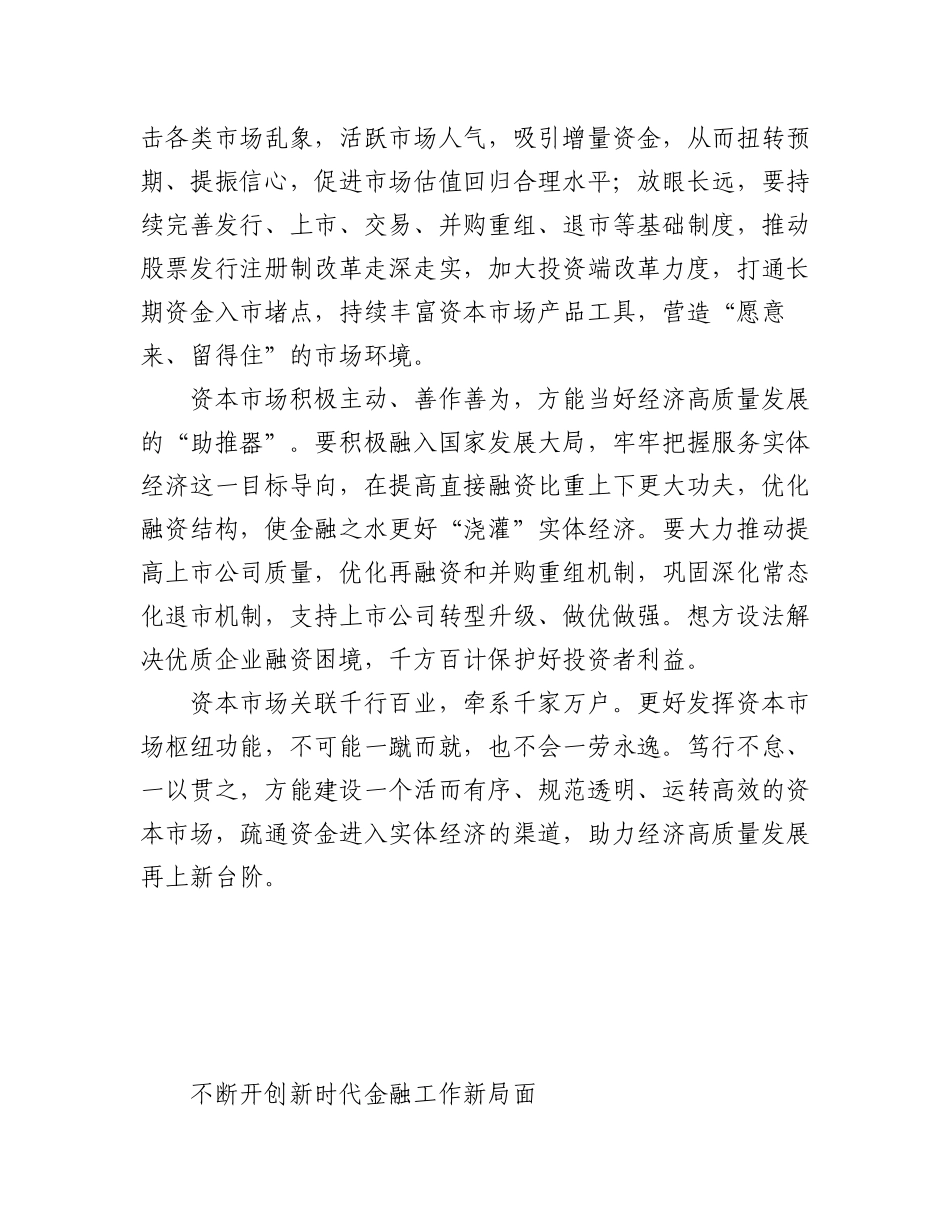 击各类市场乱象，活跃市场人气，吸引增量资金，从而扭转预期、提振信心，促进市场估值回归合理水平；放眼长远，要持续完善发行、上市、交易、并购重组、退市等基础制度，推动股票发行注册制改革走深走实，加大投资端改革力度，打通长期资金入市堵点，持续丰富资本市场产品工具，营造“愿意来、留得住”的市场环境。

资本市场积极主动、善作善为，方能当好经济高质量发展的“助推器”。要积极融入国家发展大局，牢牢把握服务实体经济这一目标导向，在提高直接融资比重上下更大功夫，优化融资结构，使金融之水更好“浇灌”实体经济。要大力推动提高上市公司质量，优化再融资和并购重组机制，巩固深化常态化退市机制，支持上市公司转型升级、做优做强。想方设法解决优质企业融资困境，千方百计保护好投资者利益。

资本市场关联千行百业，牵系千家万户。更好发挥资本市场枢纽功能，不可能一蹴而就，也不会一劳永逸。笃行不怠、一以贯之，方能建设一个活而有序、规范透明、运转高效的资本市场，疏通资金进入实体经济的渠道，助力经济高质量发展再上新台阶。

不断开创新时代金融工作新局面